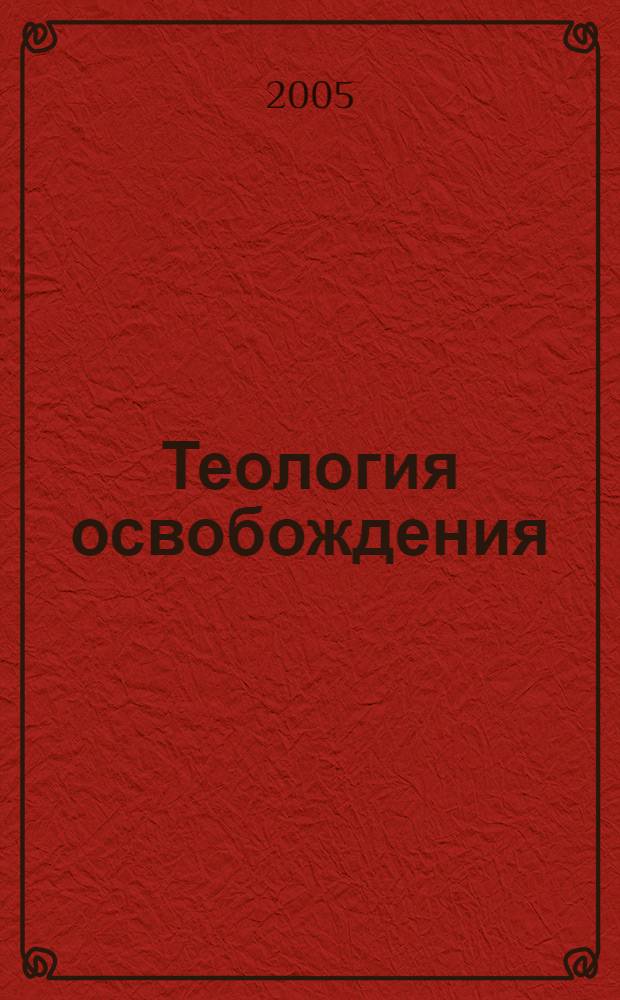 2005

Теология освобождения